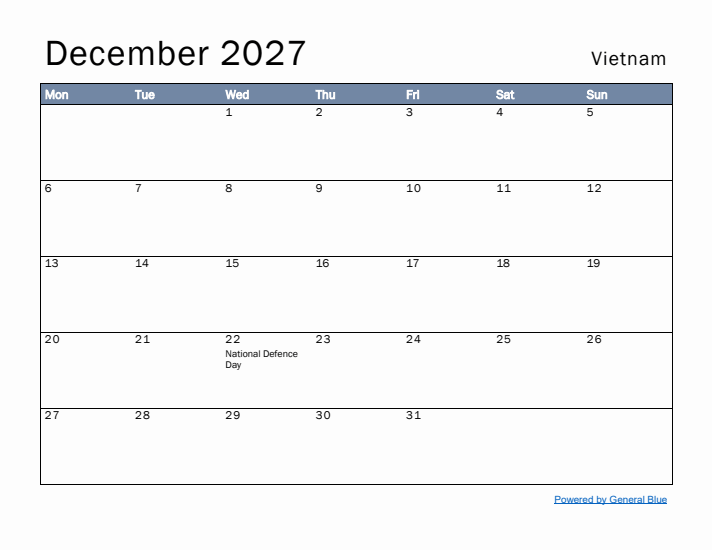 December 2027

Vietnam

| Mon | Tue | Wed | Thu | Fri | Sat | Sun |
|---|---|---|---|---|---|---|
| | | 1 | 2 | 3 | 4 | 5 |
| 6 | 7 | 8 | 9 | 10 | 11 | 12 |
| 13 | 14 | 15 | 16 | 17 | 18 | 19 |
| 20 | 21 | 22 National Defence Day | 23 | 24 | 25 | 26 |
| 27 | 28 | 29 | 30 | 31 | | |

Powered by General Blue